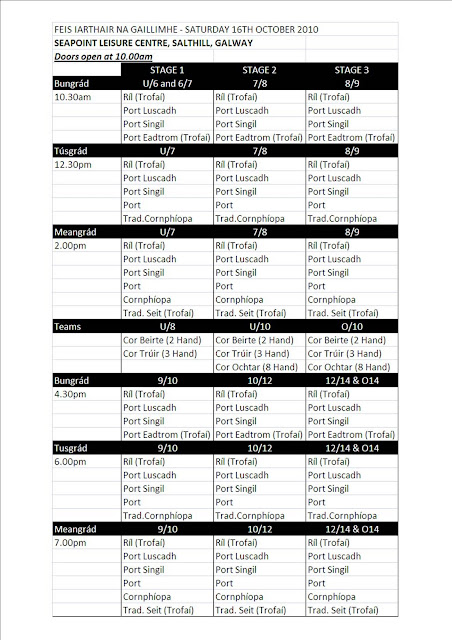 FEIS IARTHAIR NA GAILLIMHE - SATURDAY 16TH OCTOBER 2010
SEAPOINT LEISURE CENTRE, SALTHILL, GALWAY
Doors open at 10.00am

| | STAGE 1 | STAGE 2 | STAGE 3 |
|---|---|---|---|
| Bungrád | U/6 and 6/7 | 7/8 | 8/9 |
| 10.30am | Ríl (Trofaí) | Ríl (Trofaí) | Ríl (Trofaí) |
| | Port Luscadh | Port Luscadh | Port Luscadh |
| | Port Singil | Port Singil | Port Singil |
| | Port Eadtrom (Trofaí) | Port Eadtrom (Trofaí) | Port Eadtrom (Trofaí) |
| Túsgrád | U/7 | 7/8 | 8/9 |
| 12.30pm | Ríl (Trofaí) | Ríl (Trofaí) | Ríl (Trofaí) |
| | Port Luscadh | Port Luscadh | Port Luscadh |
| | Port Singil | Port Singil | Port Singil |
| | Port | Port | Port |
| | Trad.Cornphíopa | Trad.Cornphíopa | Trad.Cornphíopa |
| Meangrád | U/7 | 7/8 | 8/9 |
| 2.00pm | Ríl (Trofaí) | Ríl (Trofaí) | Ríl (Trofaí) |
| | Port Luscadh | Port Luscadh | Port Luscadh |
| | Port Singil | Port Singil | Port Singil |
| | Port | Port | Port |
| | Cornphíopa | Cornphíopa | Cornphíopa |
| | Trad. Seit (Trofaí) | Trad. Seit (Trofaí) | Trad. Seit (Trofaí) |
| Teams | U/8 | U/10 | O/10 |
| | Cor Beirte (2 Hand) | Cor Beirte (2 Hand) | Cor Beirte (2 Hand) |
| | Cor Trúir (3 Hand) | Cor Trúir (3 Hand) | Cor Trúir (3 Hand) |
| | | Cor Ochtar (8 Hand) | Cor Ochtar (8 Hand) |
| Bungrád | 9/10 | 10/12 | 12/14 & O14 |
| 4.30pm | Ríl (Trofaí) | Ríl (Trofaí) | Ríl (Trofaí) |
| | Port Luscadh | Port Luscadh | Port Luscadh |
| | Port Singil | Port Singil | Port Singil |
| | Port Eadtrom (Trofaí) | Port Eadtrom (Trofaí) | Port Eadtrom (Trofaí) |
| Tusgrád | 9/10 | 10/12 | 12/14 & O14 |
| 6.00pm | Ríl (Trofaí) | Ríl (Trofaí) | Ríl (Trofaí) |
| | Port Luscadh | Port Luscadh | Port Luscadh |
| | Port Singil | Port Singil | Port Singil |
| | Port | Port | Port |
| | Trad.Cornphíopa | Trad.Cornphíopa | Trad.Cornphíopa |
| Meangrád | 9/10 | 10/12 | 12/14 & O14 |
| 7.00pm | Ríl (Trofaí) | Ríl (Trofaí) | Ríl (Trofaí) |
| | Port Luscadh | Port Luscadh | Port Luscadh |
| | Port Singil | Port Singil | Port Singil |
| | Port | Port | Port |
| | Cornphíopa | Cornphíopa | Cornphíopa |
| | Trad. Seit (Trofaí) | Trad. Seit (Trofaí) | Trad. Seit (Trofaí) |